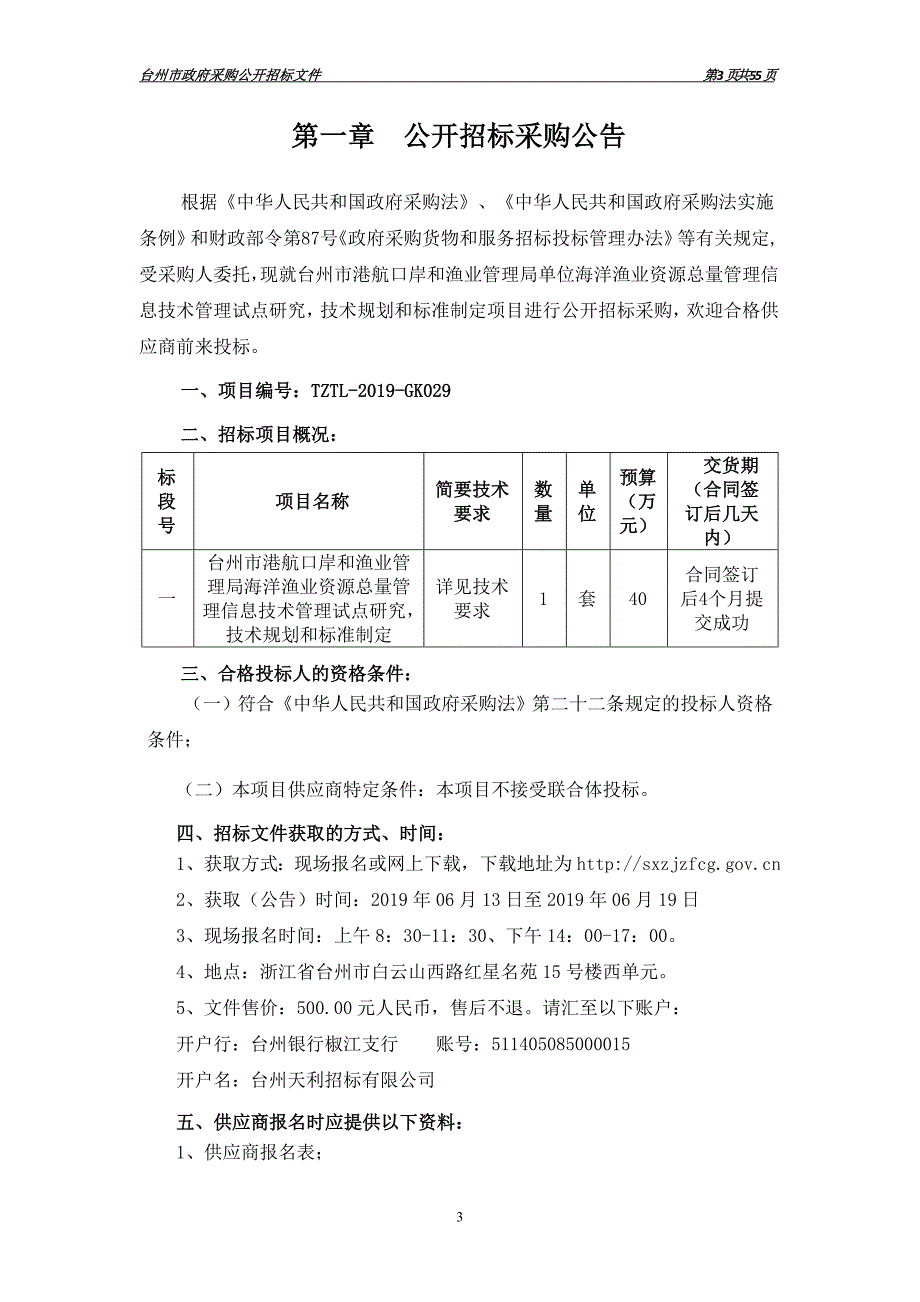 台州市政府采购公开招标文件

第3页共55页

第一章　公开招标采购公告

根据《中华人民共和国政府采购法》、《中华人民共和国政府采购法实施条例》和财政部令第87号《政府采购货物和服务招标投标管理办法》等有关规定，受采购人委托，现就台州市港航口岸和渔业管理局单位海洋渔业资源总量管理信息技术管理试点研究，技术规划和标准制定项目进行公开招标采购，欢迎合格供应商前来投标。

一、项目编号：TZTL-2019-GK029

二、招标项目概况：

| 标段号 | 项目名称 | 简要技术要求 | 数量 | 单位 | 预算（万元） | 交货期（合同签订后几天内） |
|---|---|---|---|---|---|---|
| 一 | 台州市港航口岸和渔业管理局海洋渔业资源总量管理信息技术管理试点研究，技术规划和标准制定 | 详见技术要求 | 1 | 套 | 40 | 合同签订后4个月提交成功 |

三、合格投标人的资格条件：

（一）符合《中华人民共和国政府采购法》第二十二条规定的投标人资格条件；

（二）本项目供应商特定条件：本项目不接受联合体投标。

四、招标文件获取的方式、时间：

1、获取方式：现场报名或网上下载，下载地址为http://sxzjzfcg.gov.cn

2、获取（公告）时间：2019年06月13日至2019年06月19日

3、现场报名时间：上午8：30-11：30、下午14：00-17：00。

4、地点：浙江省台州市白云山西路红星名苑15号楼西单元。

5、文件售价：500.00元人民币，售后不退。请汇至以下账户：

开户行：台州银行椒江支行　　账号：511405085000015

开户名：台州天利招标有限公司

五、供应商报名时应提供以下资料：

1、供应商报名表；

3